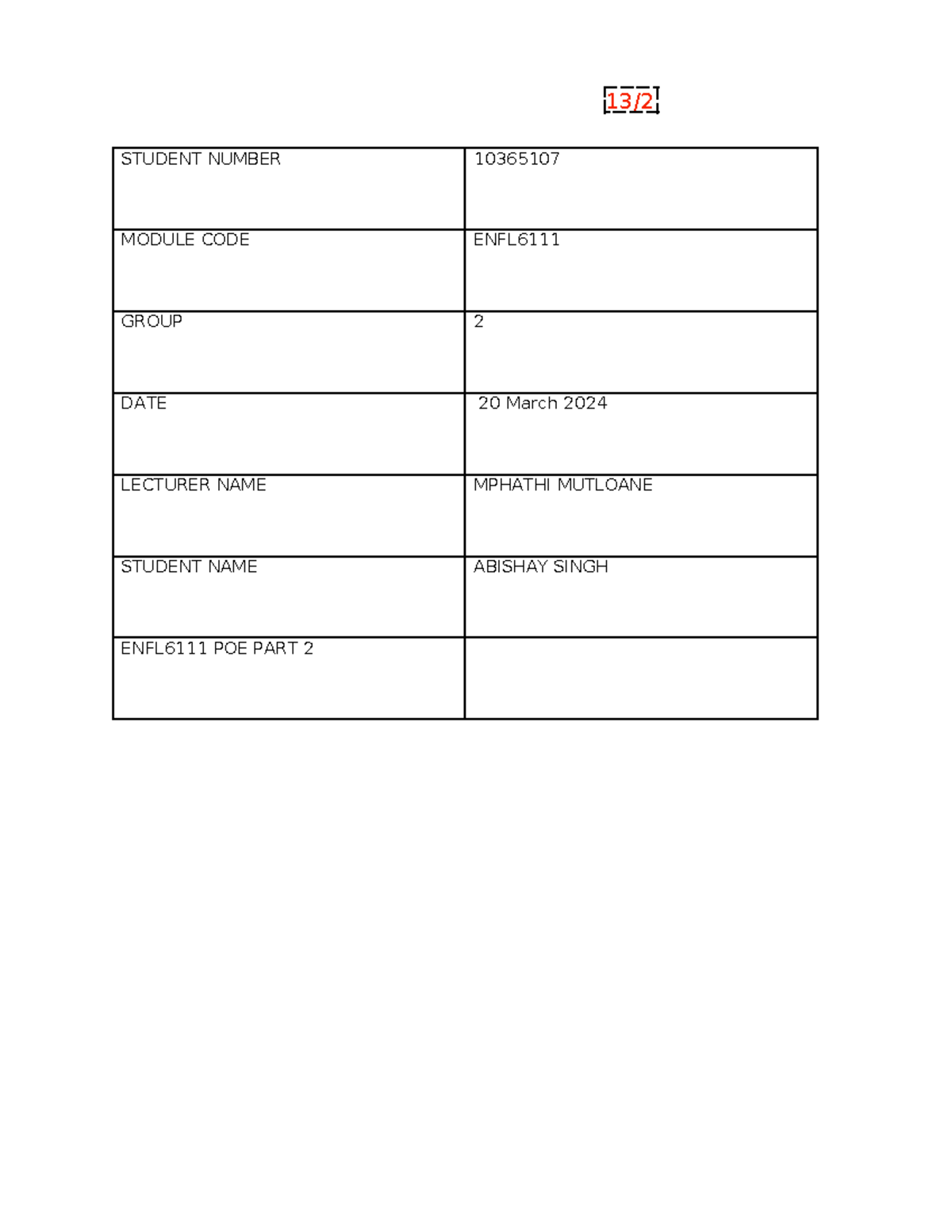 13/2

| STUDENT NUMBER | 10365107 |
|---|---|
| MODULE CODE | ENFL6111 |
| GROUP | 2 |
| DATE | 20 March 2024 |
| LECTURER NAME | MPHATHI MUTLOANE |
| STUDENT NAME | ABISHAY SINGH |
| ENFL6111 POE PART 2 | |